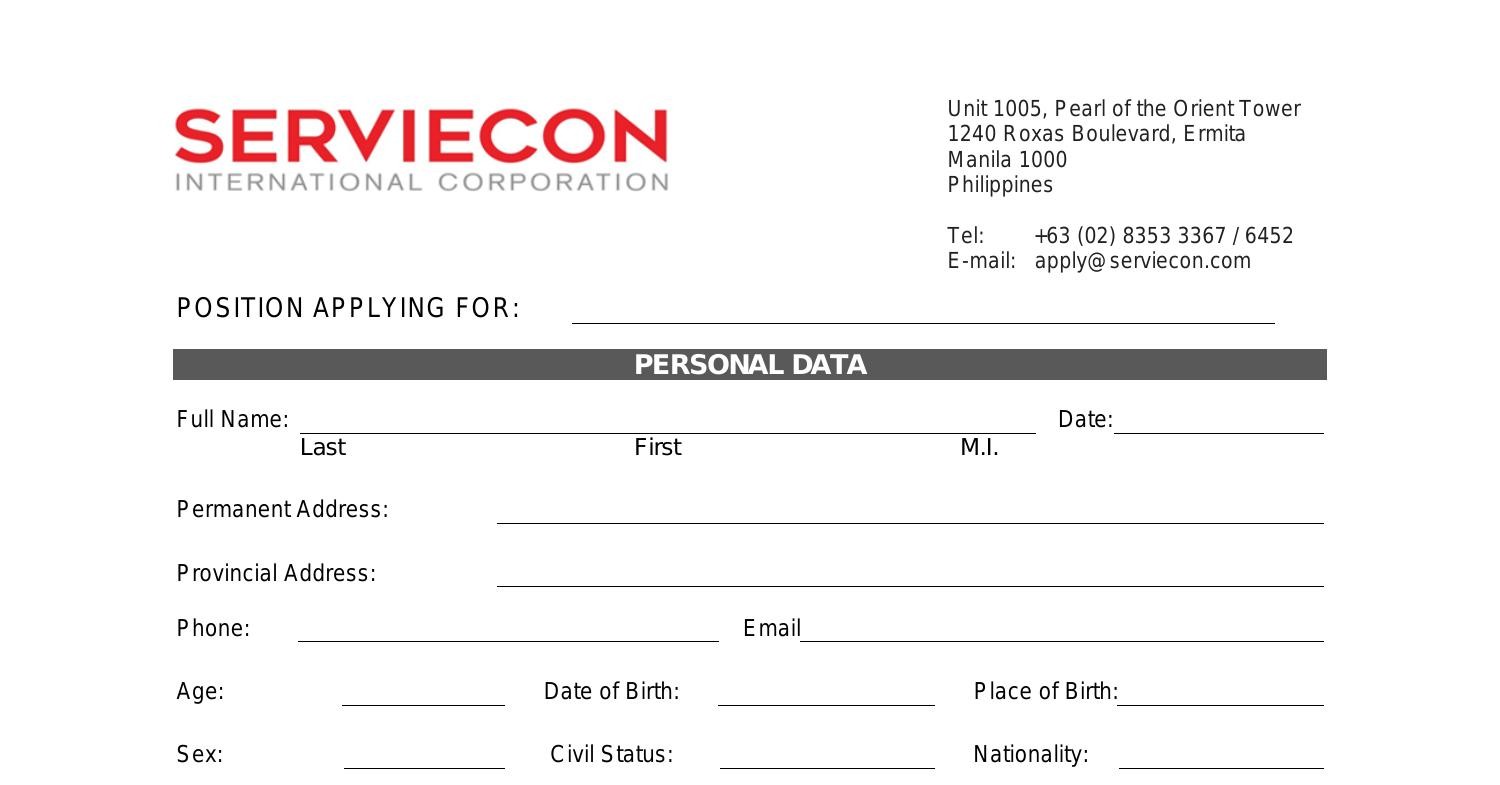 SERVIECON
INTERNATIONAL CORPORATION

Unit 1005, Pearl of the Orient Tower
1240 Roxas Boulevard, Ermita
Manila 1000
Philippines

Tel: +63 (02) 8353 3367 / 6452
E-mail: apply@serviecon.com

POSITION APPLYING FOR:

PERSONAL DATA

Full Name: Date:
Last First M.I.

Permanent Address:

Provincial Address:

Phone: Email

Age: Date of Birth: Place of Birth:

Sex: Civil Status: Nationality: